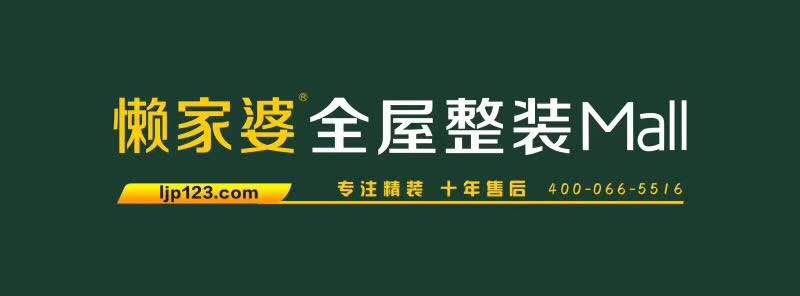 懒家婆® 全屋整装Mall

ljp123.com 专注精装 十年售后 400-066-5516